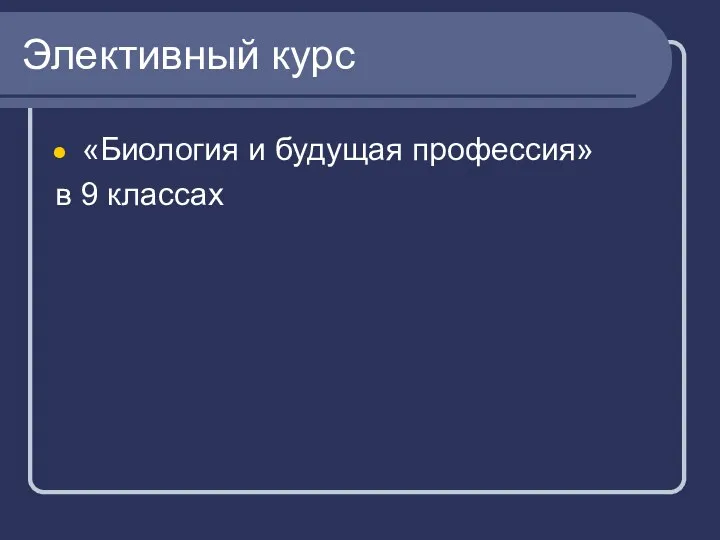 Элективный курс

«Биология и будущая профессия»
в 9 классах